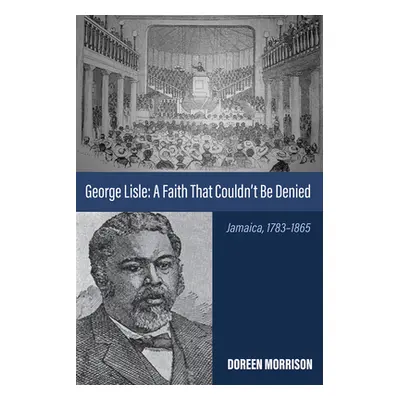 George Lisle: A Faith That Couldn't Be Denied

Jamaica, 1783–1865

DOREEN MORRISON